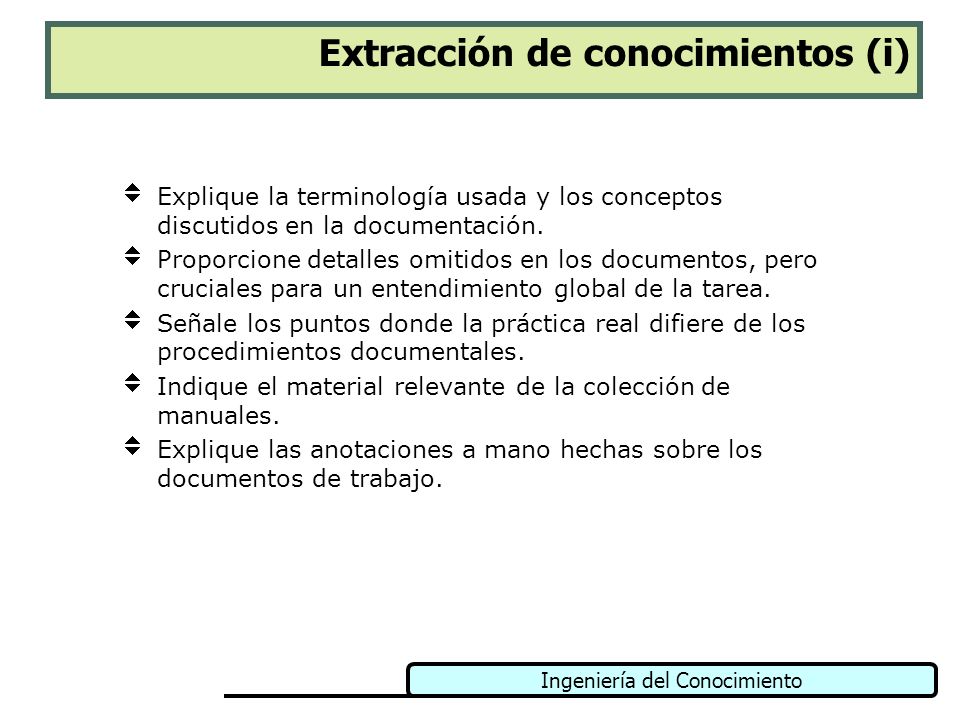 Extracción de conocimientos (i)

Explique la terminología usada y los conceptos discutidos en la documentación.

Proporcione detalles omitidos en los documentos, pero cruciales para un entendimiento global de la tarea.

Señale los puntos donde la práctica real difiere de los procedimientos documentales.

Indique el material relevante de la colección de manuales.

Explique las anotaciones a mano hechas sobre los documentos de trabajo.

Ingeniería del Conocimiento